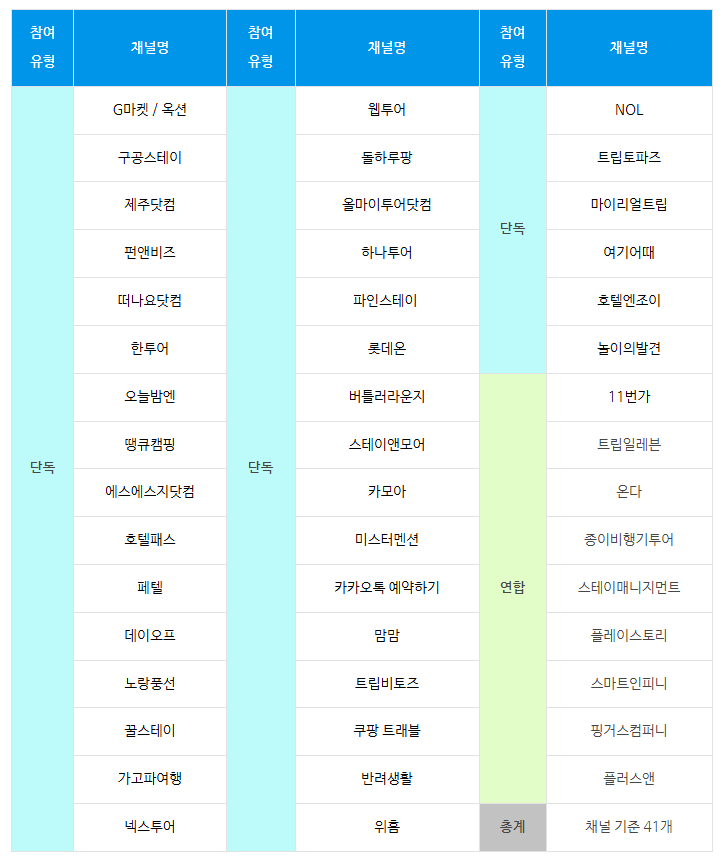 | 참여 유형 | 채널명 | 참여 유형 | 채널명 | 참여 유형 | 채널명 |
|---|---|---|---|---|---|
| 단독 | G마켓 / 옥션 | 단독 | 웹투어 | 단독 | NOL |
| | 구공스테이 | | 돌하루팡 | | 트립토파즈 |
| | 제주닷컴 | | 올마이투어닷컴 | | 마이리얼트립 |
| | 펀앤비즈 | | 하나투어 | | 여기어때 |
| | 떠나요닷컴 | | 파인스테이 | | 호텔엔조이 |
| | 한투어 | | 롯데온 | | 놀이의발견 |
| | 오늘밤엔 | | 버틀러라운지 | 연합 | 11번가 |
| | 땡큐캠핑 | | 스테이앤모어 | | 트립일레븐 |
| | 에스에스지닷컴 | | 카모아 | | 온다 |
| | 호텔패스 | | 미스터멘션 | | 종이비행기투어 |
| | 페텔 | | 카카오톡 예약하기 | | 스테이매니지먼트 |
| | 데이오프 | | 맘맘 | | 플레이스토리 |
| | 노랑풍선 | | 트립비토즈 | | 스마트인피니 |
| | 꿀스테이 | | 쿠팡 트래블 | | 핑거스컴퍼니 |
| | 가고파여행 | | 반려생활 | | 플러스앤 |
| | 넥스투어 | | 위홈 | 총계 | 채널 기준 41개 |